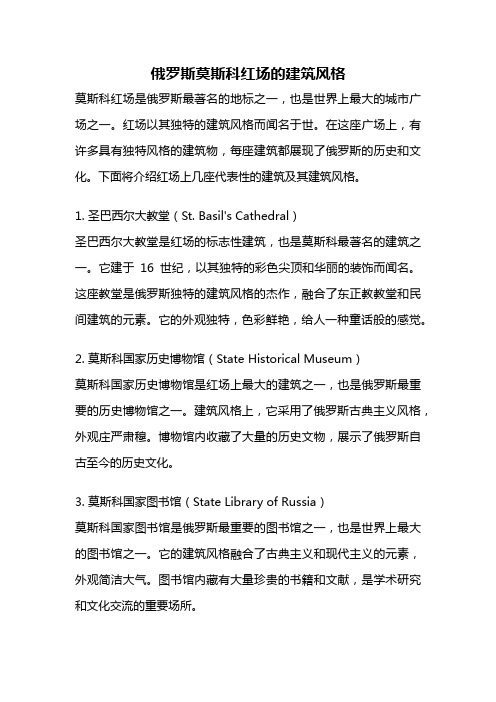 俄罗斯莫斯科红场的建筑风格

莫斯科红场是俄罗斯最著名的地标之一，也是世界上最大的城市广场之一。红场以其独特的建筑风格而闻名于世。在这座广场上，有许多具有独特风格的建筑物，每座建筑都展现了俄罗斯的历史和文化。下面将介绍红场上几座代表性的建筑及其建筑风格。

1. 圣巴西尔大教堂（St. Basil's Cathedral）

圣巴西尔大教堂是红场的标志性建筑，也是莫斯科最著名的建筑之一。它建于 16 世纪，以其独特的彩色尖顶和华丽的装饰而闻名。这座教堂是俄罗斯独特的建筑风格的杰作，融合了东正教教堂和民间建筑的元素。它的外观独特，色彩鲜艳，给人一种童话般的感觉。

2. 莫斯科国家历史博物馆（State Historical Museum）

莫斯科国家历史博物馆是红场上最大的建筑之一，也是俄罗斯最重要的历史博物馆之一。建筑风格上，它采用了俄罗斯古典主义风格，外观庄严肃穆。博物馆内收藏了大量的历史文物，展示了俄罗斯自古至今的历史文化。

3. 莫斯科国家图书馆（State Library of Russia）

莫斯科国家图书馆是俄罗斯最重要的图书馆之一，也是世界上最大的图书馆之一。它的建筑风格融合了古典主义和现代主义的元素，外观简洁大气。图书馆内藏有大量珍贵的书籍和文献，是学术研究和文化交流的重要场所。